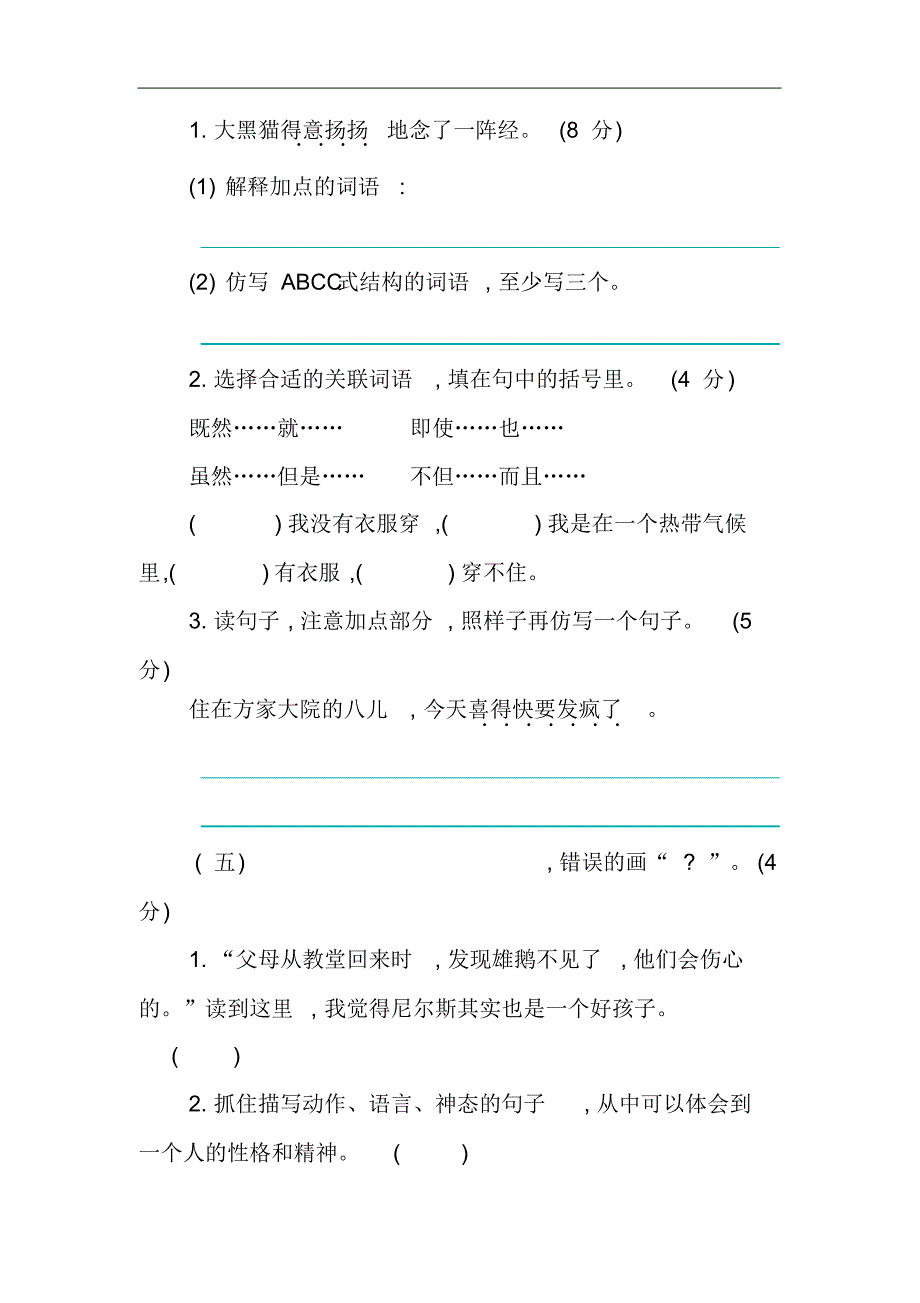 1. 大黑猫得意扬扬地念了一阵经。 (8 分)

(1) 解释加点的词语 :

(2) 仿写 ABCC式结构的词语 , 至少写三个。

2. 选择合适的关联词语 , 填在句中的括号里。 (4 分)

既然……就…… 即使……也……

虽然……但是…… 不但……而且……

( ) 我没有衣服穿 ,( ) 我是在一个热带气候里,( ) 有衣服 ,( ) 穿不住。

3. 读句子 , 注意加点部分 , 照样子再仿写一个句子。 (5 分)

住在方家大院的八儿 , 今天喜得快要发疯了 。

( 五) , 错误的画“ ? ”。 (4 分)

1. “父母从教堂回来时 , 发现雄鹅不见了 , 他们会伤心的。”读到这里 , 我觉得尼尔斯其实也是一个好孩子。 ( )

2. 抓住描写动作、语言、神态的句子 , 从中可以体会到一个人的性格和精神。 ( )